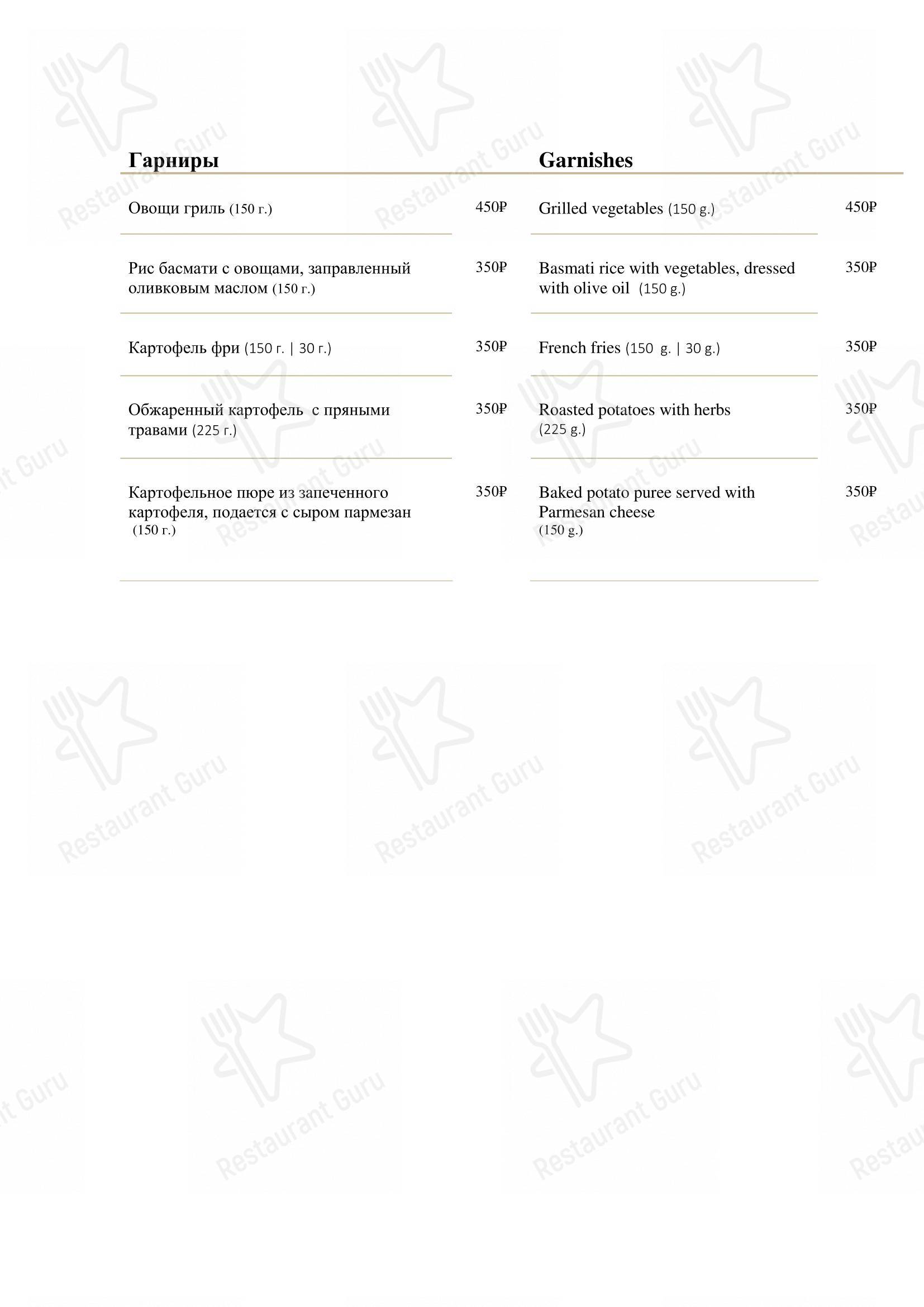 Гарниры

Овощи гриль (150 г.) 450₽

Рис басмати с овощами, заправленный оливковым маслом (150 г.) 350₽

Картофель фри (150 г. | 30 г.) 350₽

Обжаренный картофель с пряными травами (225 г.) 350₽

Картофельное пюре из запеченного картофеля, подается с сыром пармезан (150 г.) 350₽

Garnishes

Grilled vegetables (150 g.) 450₽

Basmati rice with vegetables, dressed with olive oil (150 g.) 350₽

French fries (150 g. | 30 g.) 350₽

Roasted potatoes with herbs (225 g.) 350₽

Baked potato puree served with Parmesan cheese (150 g.) 350₽

Restaurant Guru